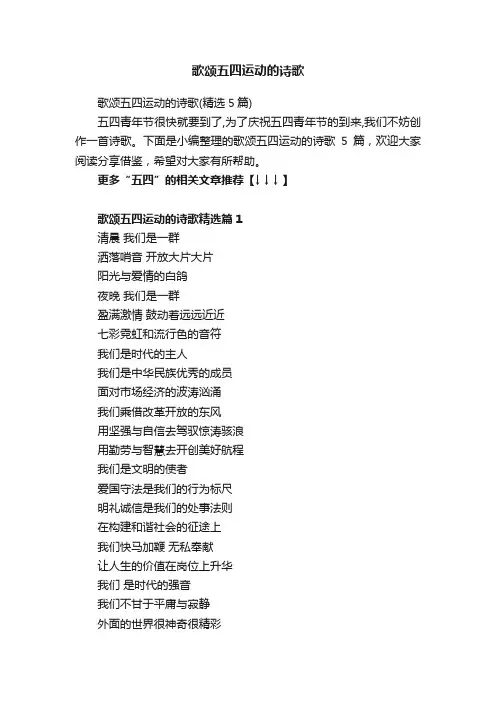 歌颂五四运动的诗歌

歌颂五四运动的诗歌(精选 5 篇)

五四青年节很快就要到了,为了庆祝五四青年节的到来,我们不妨创作一首诗歌。下面是小编整理的歌颂五四运动的诗歌 5 篇，欢迎大家阅读分享借鉴，希望对大家有所帮助。

更多“五四”的相关文章推荐【↓↓↓】

歌颂五四运动的诗歌精选篇 1

清晨 我们是一群
洒落哨音 开放大片大片
阳光与爱情的白鸽
夜晚 我们是一群
盈满激情 鼓动着远远近近
七彩霓虹和流行色的音符
我们是时代的主人
我们是中华民族优秀的成员
面对市场经济的波涛汹涌
我们乘借改革开放的东风
用坚强与自信去驾驭惊涛骇浪
用勤劳与智慧去开创美好航程
我们是文明的使者
爱国守法是我们的行为标尺
明礼诚信是我们的处事法则
在构建和谐社会的征途上
我们快马加鞭 无私奉献
让人生的价值在岗位上升华
我们 是时代的强音
我们不甘于平庸与寂静
外面的世界很神奇很精彩